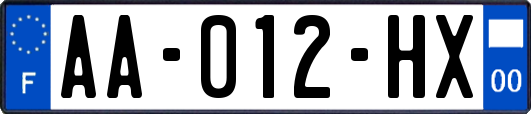 F
AA-012-HX
00